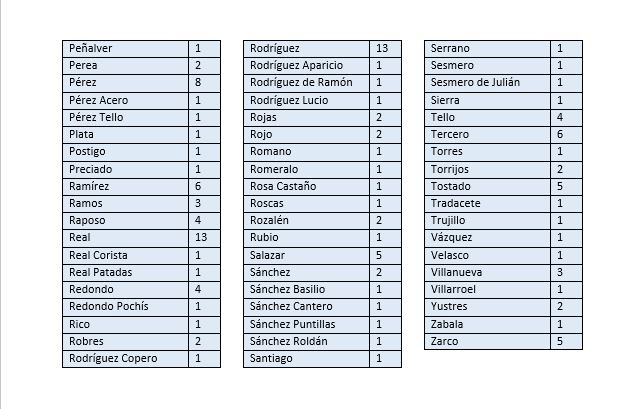 | Peñalver | 1 |
|---|---|
| Perea | 2 |
| Pérez | 8 |
| Pérez Acero | 1 |
| Pérez Tello | 1 |
| Plata | 1 |
| Postigo | 1 |
| Preciado | 1 |
| Ramírez | 6 |
| Ramos | 3 |
| Raposo | 4 |
| Real | 13 |
| Real Corista | 1 |
| Real Patadas | 1 |
| Redondo | 4 |
| Redondo Pochís | 1 |
| Rico | 1 |
| Robres | 2 |
| Rodríguez Copero | 1 |

| Rodríguez | 13 |
|---|---|
| Rodríguez Aparicio | 1 |
| Rodríguez de Ramón | 1 |
| Rodríguez Lucio | 1 |
| Rojas | 2 |
| Rojo | 2 |
| Romano | 1 |
| Romeralo | 1 |
| Rosa Castaño | 1 |
| Roscas | 1 |
| Rozalén | 2 |
| Rubio | 1 |
| Salazar | 5 |
| Sánchez | 2 |
| Sánchez Basilio | 1 |
| Sánchez Cantero | 1 |
| Sánchez Puntillas | 1 |
| Sánchez Roldán | 1 |
| Santiago | 1 |

| Serrano | 1 |
|---|---|
| Sesmero | 1 |
| Sesmero de Julián | 1 |
| Sierra | 1 |
| Tello | 4 |
| Tercero | 6 |
| Torres | 1 |
| Torrijos | 2 |
| Tostado | 5 |
| Tradacete | 1 |
| Trujillo | 1 |
| Vázquez | 1 |
| Velasco | 1 |
| Villanueva | 3 |
| Villarroel | 1 |
| Yustres | 2 |
| Zabala | 1 |
| Zarco | 5 |